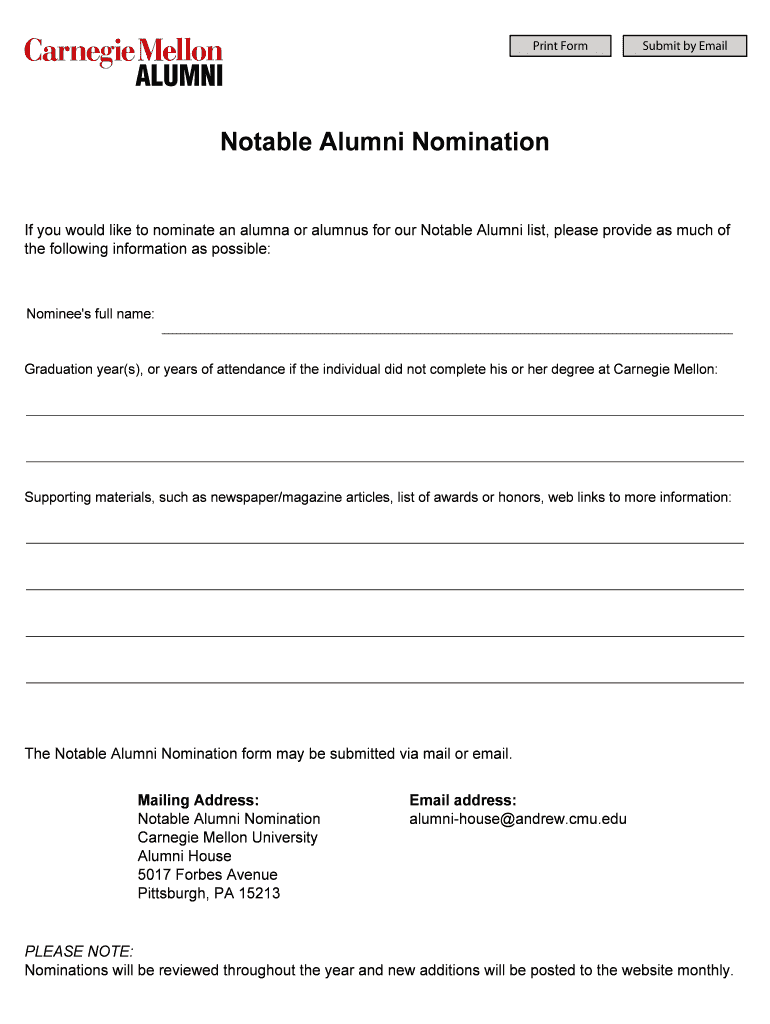 Carnegie Mellon
ALUMNI

Print Form

Submit by Email

Notable Alumni Nomination

If you would like to nominate an alumna or alumnus for our Notable Alumni list, please provide as much of the following information as possible:

Nominee's full name:

Graduation year(s), or years of attendance if the individual did not complete his or her degree at Carnegie Mellon:

Supporting materials, such as newspaper/magazine articles, list of awards or honors, web links to more information:

The Notable Alumni Nomination form may be submitted via mail or email.

Mailing Address:
Notable Alumni Nomination
Carnegie Mellon University
Alumni House
5017 Forbes Avenue
Pittsburgh, PA 15213

Email address:
alumni-house@andrew.cmu.edu

PLEASE NOTE:
Nominations will be reviewed throughout the year and new additions will be posted to the website monthly.